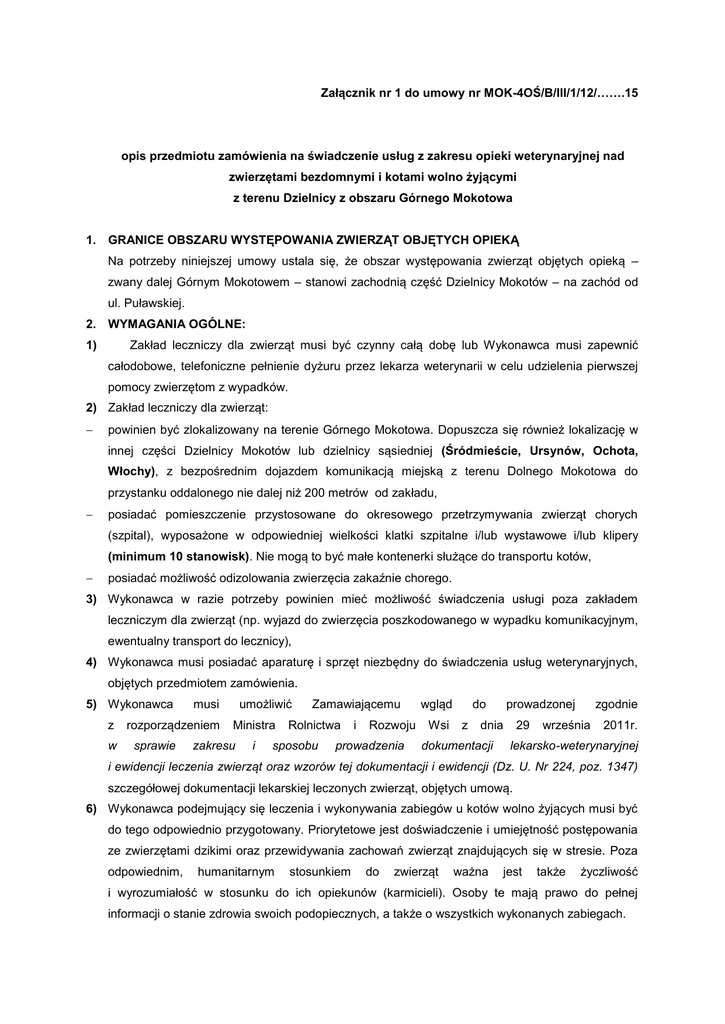 Załącznik nr 1 do umowy nr MOK-4OŚ/B/III/1/12/…….15

opis przedmiotu zamówienia na świadczenie usług z zakresu opieki weterynaryjnej nad zwierzętami bezdomnymi i kotami wolno żyjącymi z terenu Dzielnicy z obszaru Górnego Mokotowa

1. GRANICE OBSZARU WYSTĘPOWANIA ZWIERZĄT OBJĘTYCH OPIEKĄ
Na potrzeby niniejszej umowy ustala się, że obszar występowania zwierząt objętych opieką – zwany dalej Górnym Mokotowem – stanowi zachodnią część Dzielnicy Mokotów – na zachód od ul. Puławskiej.

2. WYMAGANIA OGÓLNE:

1) Zakład leczniczy dla zwierząt musi być czynny całą dobę lub Wykonawca musi zapewnić całodobowe, telefoniczne pełnienie dyżuru przez lekarza weterynarii w celu udzielenia pierwszej pomocy zwierzętom z wypadków.

2) Zakład leczniczy dla zwierząt:
– powinien być zlokalizowany na terenie Górnego Mokotowa. Dopuszcza się również lokalizację w innej części Dzielnicy Mokotów lub dzielnicy sąsiedniej (Śródmieście, Ursynów, Ochota, Włochy), z bezpośrednim dojazdem komunikacją miejską z terenu Dolnego Mokotowa do przystanku oddalonego nie dalej niż 200 metrów od zakładu,
– posiadać pomieszczenie przystosowane do okresowego przetrzymywania zwierząt chorych (szpital), wyposażone w odpowiedniej wielkości klatki szpitalne i/lub wystawowe i/lub klipery (minimum 10 stanowisk). Nie mogą to być małe kontenerki służące do transportu kotów,
– posiadać możliwość odizolowania zwierzęcia zakaźnie chorego.

3) Wykonawca w razie potrzeby powinien mieć możliwość świadczenia usługi poza zakładem leczniczym dla zwierząt (np. wyjazd do zwierzęcia poszkodowanego w wypadku komunikacyjnym, ewentualny transport do lecznicy),

4) Wykonawca musi posiadać aparaturę i sprzęt niezbędny do świadczenia usług weterynaryjnych, objętych przedmiotem zamówienia.

5) Wykonawca musi umożliwić Zamawiającemu wgląd do prowadzonej zgodnie z rozporządzeniem Ministra Rolnictwa i Rozwoju Wsi z dnia 29 września 2011r. w sprawie zakresu i sposobu prowadzenia dokumentacji lekarsko-weterynaryjnej i ewidencji leczenia zwierząt oraz wzorów tej dokumentacji i ewidencji (Dz. U. Nr 224, poz. 1347) szczegółowej dokumentacji lekarskiej leczonych zwierząt, objętych umową.

6) Wykonawca podejmujący się leczenia i wykonywania zabiegów u kotów wolno żyjących musi być do tego odpowiednio przygotowany. Priorytetowe jest doświadczenie i umiejętność postępowania ze zwierzętami dzikimi oraz przewidywania zachowań zwierząt znajdujących się w stresie. Poza odpowiednim, humanitarnym stosunkiem do zwierząt ważna jest także życzliwość i wyrozumiałość w stosunku do ich opiekunów (karmicieli). Osoby te mają prawo do pełnej informacji o stanie zdrowia swoich podopiecznych, a także o wszystkich wykonanych zabiegach.